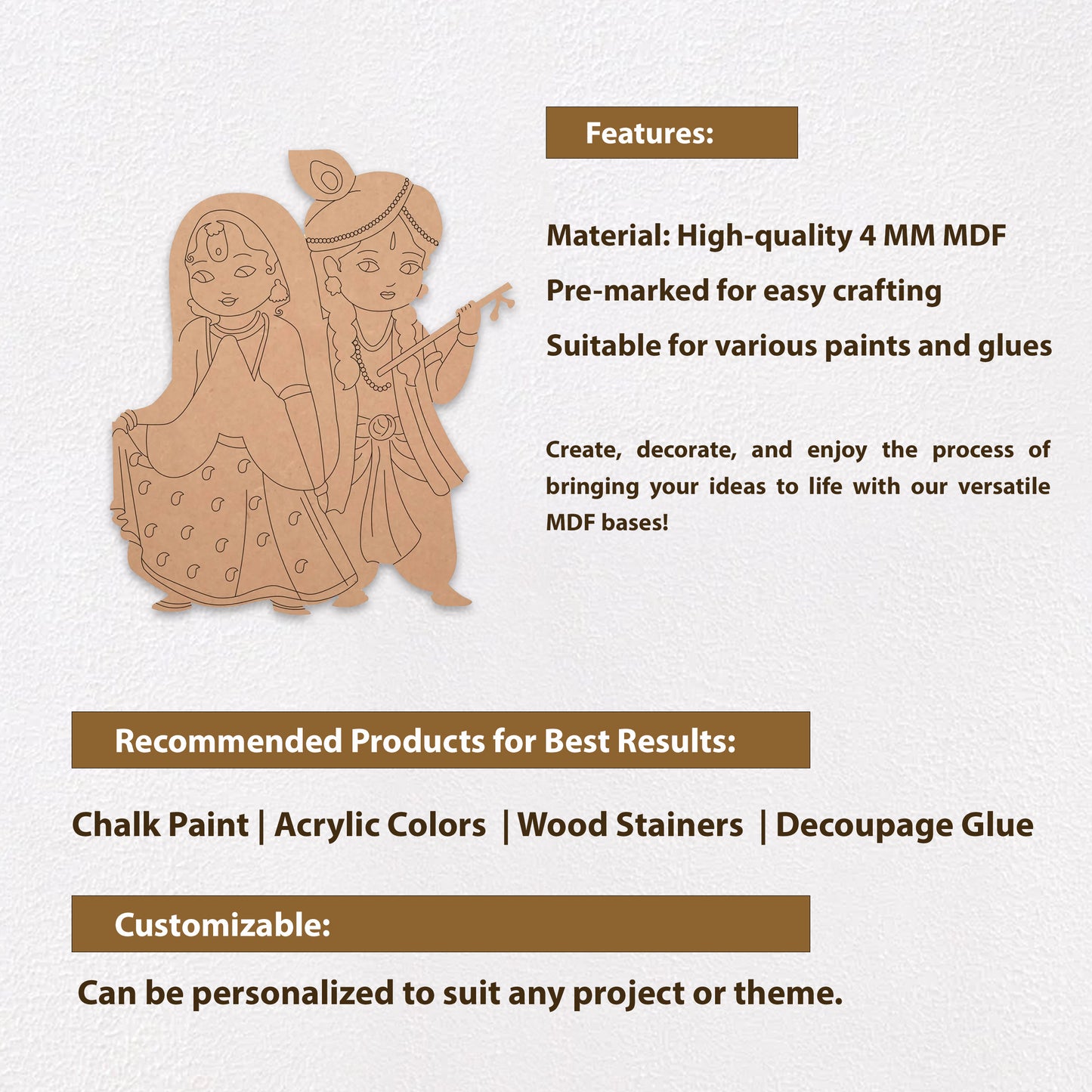 Features:

Material: High-quality 4 MM MDF

Pre-marked for easy crafting

Suitable for various paints and glues

Create, decorate, and enjoy the process of bringing your ideas to life with our versatile MDF bases!

Recommended Products for Best Results:

Chalk Paint | Acrylic Colors | Wood Stainers | Decoupage Glue

Customizable:

Can be personalized to suit any project or theme.